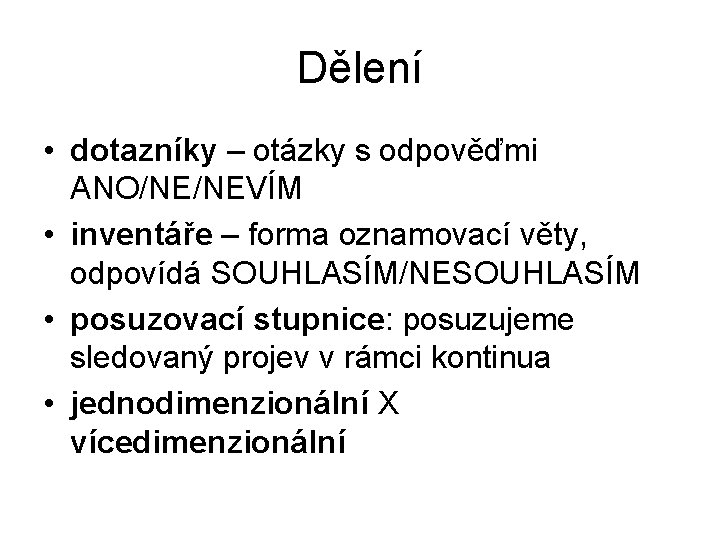 Dělení

• dotazníky – otázky s odpověďmi ANO/NE/NEVÍM
• inventáře – forma oznamovací věty, odpovídá SOUHLASÍM/NESOUHLASÍM
• posuzovací stupnice: posuzujeme sledovaný projev v rámci kontinua
• jednodimenzionální X vícedimenzionální